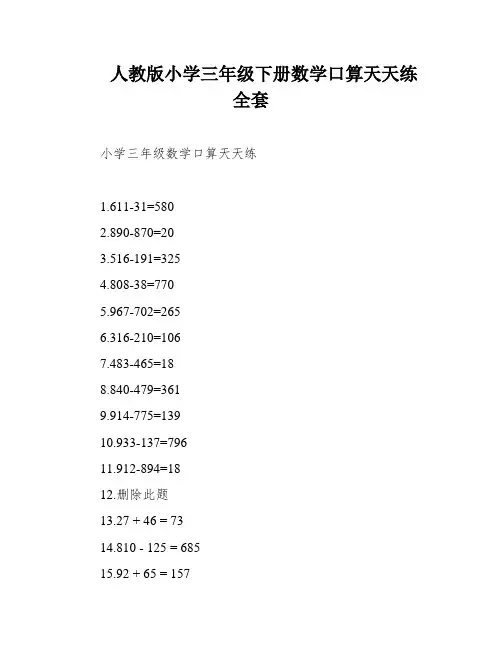 人教版小学三年级下册数学口算天天练全套

小学三年级数学口算天天练

1.611-31=580

2.890-870=20

3.516-191=325

4.808-38=770

5.967-702=265

6.316-210=106

7.483-465=18

8.840-479=361

9.914-775=139

10.933-137=796

11.912-894=18

12.删除此题

13.27 + 46 = 73

14.810 - 125 = 685

15.92 + 65 = 157